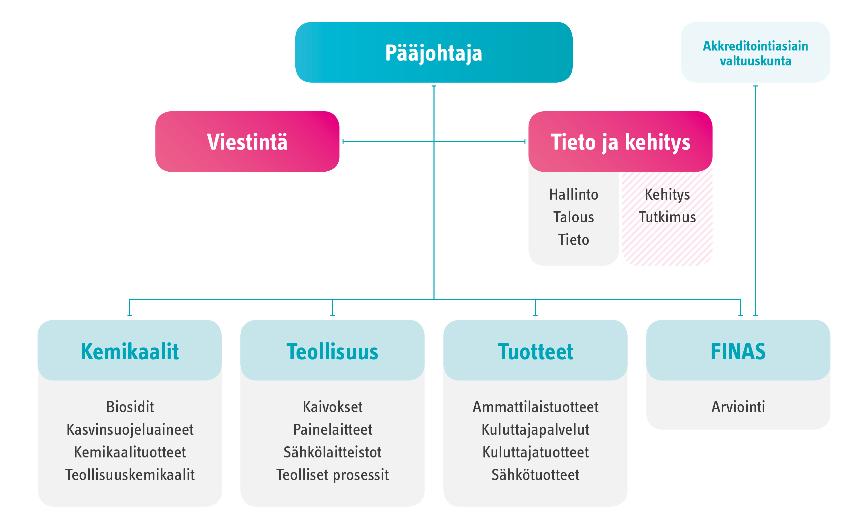 Pääjohtaja

Akkreditointiasiain valtuuskunta

Viestintä

Tieto ja kehitys

Hallinto
Talous
Tieto

Kehitys
Tutkimus

Kemikaalit

Biosidit
Kasvinsuojeluaineet
Kemikaalituotteet
Teollisuuskemikaalit

Teollisuus

Kaivokset
Painelaitteet
Sähkölaitteistot
Teolliset prosessit

Tuotteet

Ammattilaistuotteet
Kuluttajapalvelut
Kuluttajatuotteet
Sähkötuotteet

FINAS

Arviointi